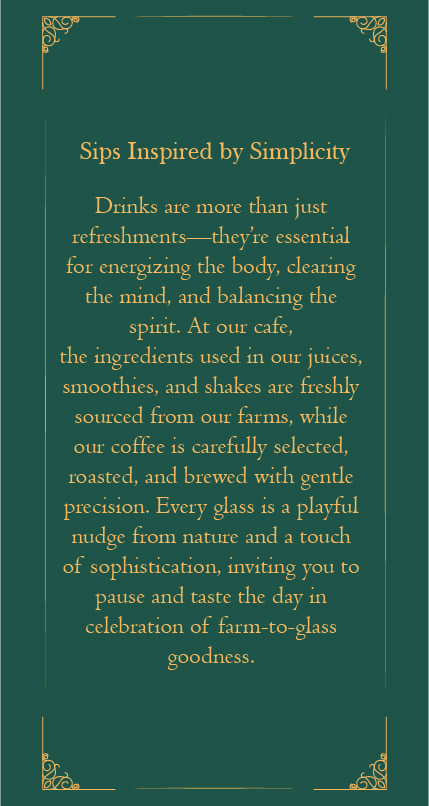 Sips Inspired by Simplicity

Drinks are more than just refreshments—they're essential for energizing the body, clearing the mind, and balancing the spirit. At our cafe, the ingredients used in our juices, smoothies, and shakes are freshly sourced from our farms, while our coffee is carefully selected, roasted, and brewed with gentle precision. Every glass is a playful nudge from nature and a touch of sophistication, inviting you to pause and taste the day in celebration of farm-to-glass goodness.